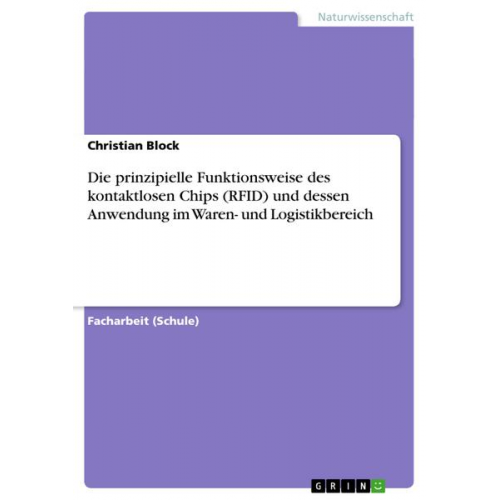 Naturwissenschaft

Christian Block

Die prinzipielle Funktionsweise des kontaktlosen Chips (RFID) und dessen Anwendung im Waren- und Logistikbereich

Facharbeit (Schule)

GRIN